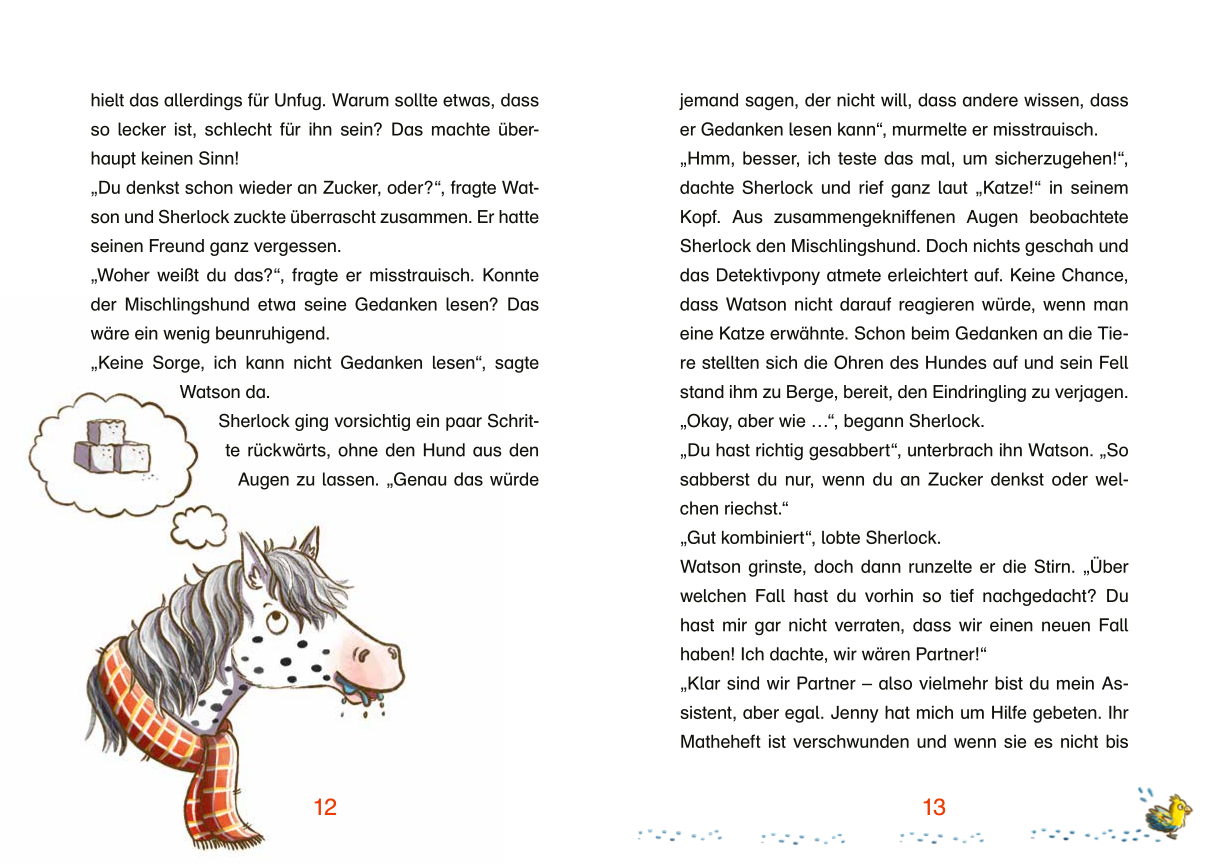 hielt das allerdings für Unfug. Warum sollte etwas, dass so lecker ist, schlecht für ihn sein? Das machte überhaupt keinen Sinn!

„Du denkst schon wieder an Zucker, oder?“, fragte Watson und Sherlock zuckte überrascht zusammen. Er hatte seinen Freund ganz vergessen.

„Woher weißt du das?“, fragte er misstrauisch. Konnte der Mischlingshund etwa seine Gedanken lesen? Das wäre ein wenig beunruhigend.

„Keine Sorge, ich kann nicht Gedanken lesen“, sagte Watson da.

Sherlock ging vorsichtig ein paar Schritte rückwärts, ohne den Hund aus den Augen zu lassen. „Genau das würde

12

jemand sagen, der nicht will, dass andere wissen, dass er Gedanken lesen kann“, murmelte er misstrauisch.

„Hmm, besser, ich teste das mal, um sicherzugehen!“, dachte Sherlock und rief ganz laut „Katze!“ in seinem Kopf. Aus zusammengekniffenen Augen beobachtete Sherlock den Mischlingshund. Doch nichts geschah und das Detektivpony atmete erleichtert auf. Keine Chance, dass Watson nicht darauf reagieren würde, wenn man eine Katze erwähnte. Schon beim Gedanken an die Tiere stellten sich die Ohren des Hundes auf und sein Fell stand ihm zu Berge, bereit, den Eindringling zu verjagen.

„Okay, aber wie …“, begann Sherlock.

„Du hast richtig gesabbert“, unterbrach ihn Watson. „So sabberst du nur, wenn du an Zucker denkst oder welchen riechst.“

„Gut kombiniert“, lobte Sherlock.

Watson grinste, doch dann runzelte er die Stirn. „Über welchen Fall hast du vorhin so tief nachgedacht? Du hast mir gar nicht verraten, dass wir einen neuen Fall haben! Ich dachte, wir wären Partner!“

„Klar sind wir Partner – also vielmehr bist du mein Assistent, aber egal. Jenny hat mich um Hilfe gebeten. Ihr Matheheft ist verschwunden und wenn sie es nicht bis

13